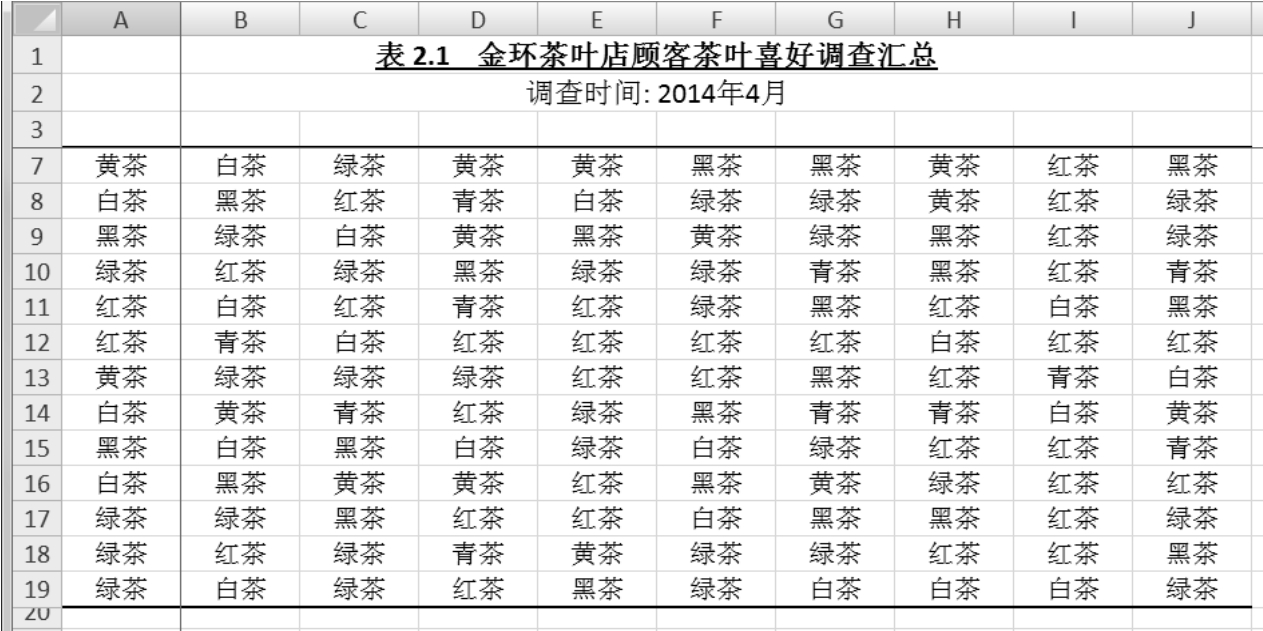 |  | A | B | C | D | E | F | G | H | I | J |
|---|---|---|---|---|---|---|---|---|---|---|
| 1 |  | 表 2.1 金环茶叶店顾客茶叶喜好调查汇总 |  |  |  |  |  |  |  |  |
| 2 |  | 调查时间: 2014年4月 |  |  |  |  |  |  |  |  |
| 3 |  |  |  |  |  |  |  |  |  |  |
| 7 | 黄茶 | 白茶 | 绿茶 | 黄茶 | 黄茶 | 黑茶 | 黑茶 | 黄茶 | 红茶 | 黑茶 |
| 8 | 白茶 | 黑茶 | 红茶 | 青茶 | 白茶 | 绿茶 | 绿茶 | 黄茶 | 红茶 | 绿茶 |
| 9 | 黑茶 | 绿茶 | 白茶 | 黄茶 | 黑茶 | 黄茶 | 绿茶 | 黑茶 | 红茶 | 绿茶 |
| 10 | 绿茶 | 红茶 | 绿茶 | 黑茶 | 绿茶 | 绿茶 | 青茶 | 黑茶 | 红茶 | 青茶 |
| 11 | 红茶 | 白茶 | 红茶 | 青茶 | 红茶 | 绿茶 | 黑茶 | 红茶 | 白茶 | 黑茶 |
| 12 | 红茶 | 青茶 | 白茶 | 红茶 | 红茶 | 红茶 | 红茶 | 白茶 | 红茶 | 红茶 |
| 13 | 黄茶 | 绿茶 | 绿茶 | 绿茶 | 红茶 | 红茶 | 黑茶 | 红茶 | 青茶 | 白茶 |
| 14 | 白茶 | 黄茶 | 青茶 | 红茶 | 绿茶 | 黑茶 | 青茶 | 青茶 | 白茶 | 黄茶 |
| 15 | 黑茶 | 白茶 | 黑茶 | 白茶 | 绿茶 | 白茶 | 绿茶 | 红茶 | 红茶 | 青茶 |
| 16 | 白茶 | 黑茶 | 黄茶 | 黄茶 | 红茶 | 黑茶 | 黄茶 | 绿茶 | 红茶 | 红茶 |
| 17 | 绿茶 | 绿茶 | 黑茶 | 红茶 | 红茶 | 白茶 | 黑茶 | 黑茶 | 红茶 | 绿茶 |
| 18 | 绿茶 | 红茶 | 绿茶 | 青茶 | 黄茶 | 绿茶 | 绿茶 | 红茶 | 红茶 | 黑茶 |
| 19 | 绿茶 | 白茶 | 绿茶 | 红茶 | 黑茶 | 绿茶 | 白茶 | 白茶 | 白茶 | 绿茶 |
| 20 |  |  |  |  |  |  |  |  |  |  |